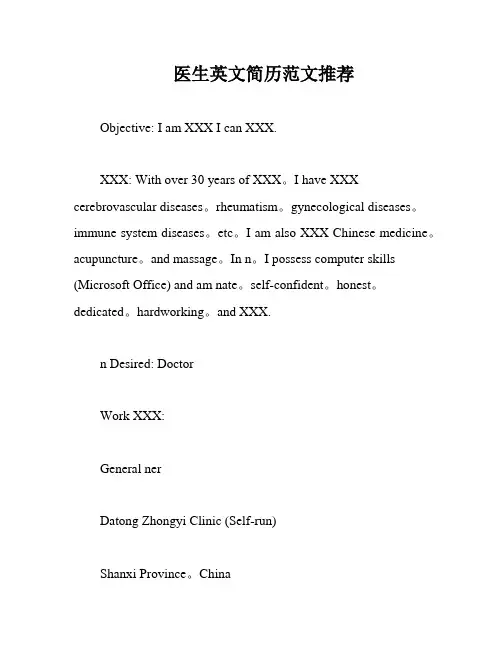 医生英文简历范文推荐

Objective: I am XXX I can XXX.

XXX: With over 30 years of XXX。I have XXX cerebrovascular diseases。rheumatism。gynecological diseases。immune system diseases。etc。I am also XXX Chinese medicine。acupuncture。and massage。In n。I possess computer skills (Microsoft Office) and am nate。self-confident。honest。dedicated。hardworking。and XXX.

n Desired: Doctor

Work XXX:

General ner

Datong Zhongyi Clinic (Self-run)

Shanxi Province。China